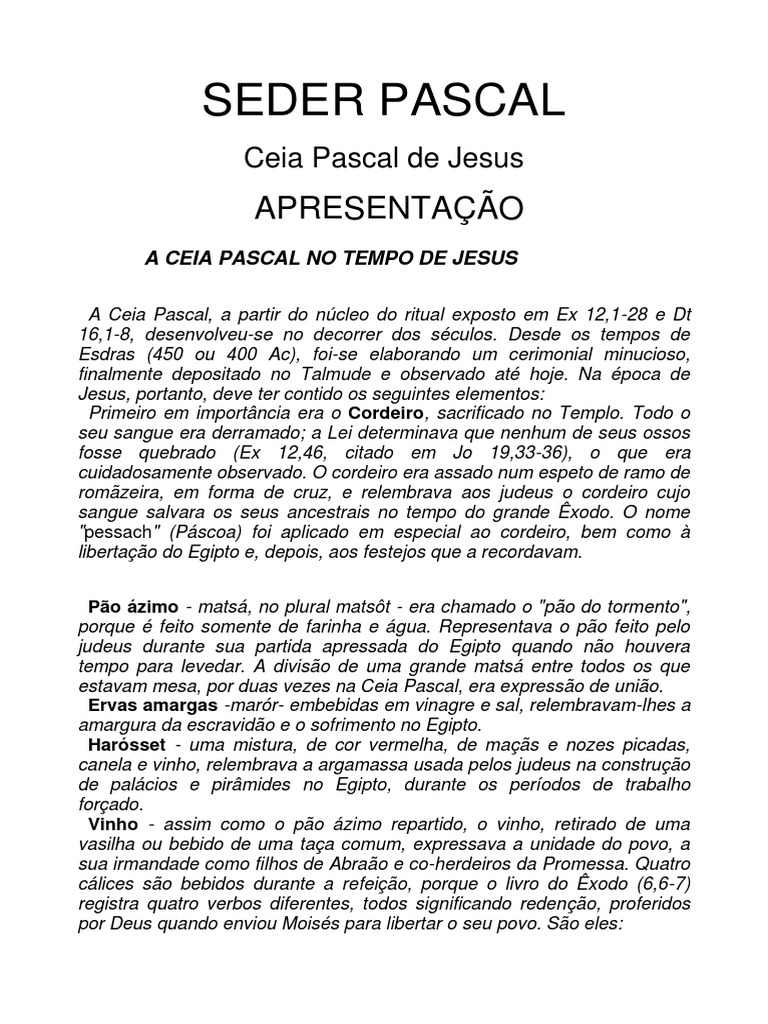 SEDER PASCAL

Ceia Pascal de Jesus

APRESENTAÇÃO

A CEIA PASCAL NO TEMPO DE JESUS

A Ceia Pascal, a partir do núcleo do ritual exposto em Ex 12,1-28 e Dt 16,1-8, desenvolveu-se no decorrer dos séculos. Desde os tempos de Esdras (450 ou 400 Ac), foi-se elaborando um cerimonial minucioso, finalmente depositado no Talmude e observado até hoje. Na época de Jesus, portanto, deve ter contido os seguintes elementos:

Primeiro em importância era o Cordeiro, sacrificado no Templo. Todo o seu sangue era derramado; a Lei determinava que nenhum de seus ossos fosse quebrado (Ex 12,46, citado em Jo 19,33-36), o que era cuidadosamente observado. O cordeiro era assado num espeto de ramo de romãzeira, em forma de cruz, e relembrava aos judeus o cordeiro cujo sangue salvara os seus ancestrais no tempo do grande Êxodo. O nome "pessach" (Páscoa) foi aplicado em especial ao cordeiro, bem como à libertação do Egipto e, depois, aos festejos que a recordavam.

Pão ázimo - matsá, no plural matsôt - era chamado o "pão do tormento", porque é feito somente de farinha e água. Representava o pão feito pelo judeus durante sua partida apressada do Egipto quando não houvera tempo para levedar. A divisão de uma grande matsá entre todos os que estavam mesa, por duas vezes na Ceia Pascal, era expressão de união.

Ervas amargas -marór- embebidas em vinagre e sal, relembravam-lhes a amargura da escravidão e o sofrimento no Egipto.

Harósset - uma mistura, de cor vermelha, de maçãs e nozes picadas, canela e vinho, relembrava a argamassa usada pelos judeus na construção de palácios e pirâmides no Egipto, durante os períodos de trabalho forçado.

Vinho - assim como o pão ázimo repartido, o vinho, retirado de uma vasilha ou bebido de uma taça comum, expressava a unidade do povo, a sua irmandade como filhos de Abraão e co-herdeiros da Promessa. Quatro cálices são bebidos durante a refeição, porque o livro do Êxodo (6,6-7) registra quatro verbos diferentes, todos significando redenção, proferidos por Deus quando enviou Moisés para libertar o seu povo. São eles: